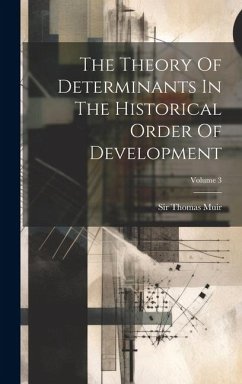 The Theory Of Determinants In The Historical Order Of Development

Volume 3

Sir Thomas Muir